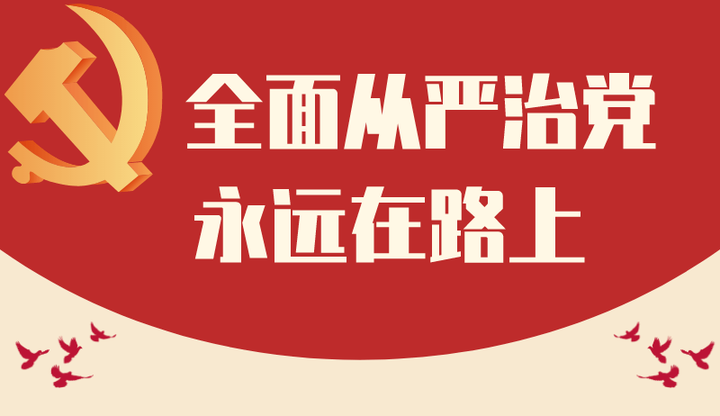 全面从严治党
永远在路上